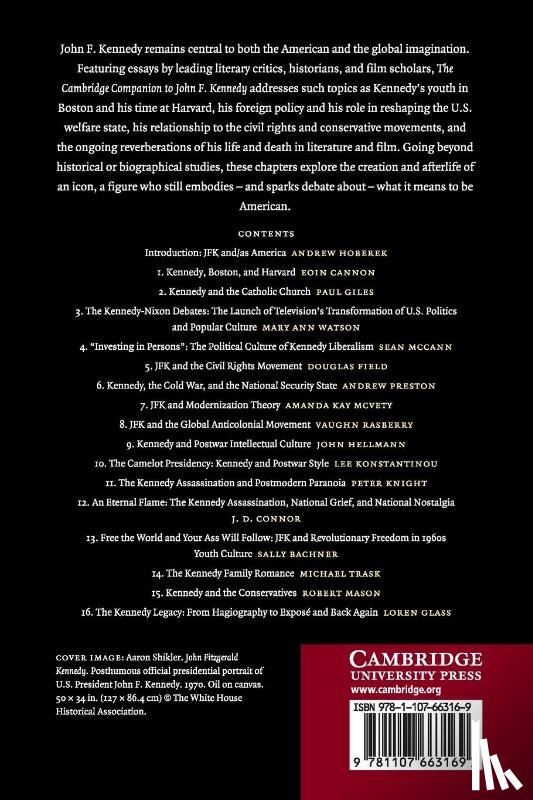 John F. Kennedy remains central to both the American and the global imagination. Featuring essays by leading literary critics, historians, and film scholars, The Cambridge Companion to John F. Kennedy addresses such topics as Kennedy's youth in Boston and his time at Harvard, his foreign policy and his role in reshaping the U.S. welfare state, his relationship to the civil rights and conservative movements, and the ongoing reverberations of his life and death in literature and film. Going beyond historical or biographical studies, these chapters explore the creation and afterlife of an icon, a figure who still embodies – and sparks debate about – what it means to be American.

CONTENTS

Introduction: JFK and/as America ANDREW HOBEREK

1. Kennedy, Boston, and Harvard EOIN CANNON

2. Kennedy and the Catholic Church PAUL GILES

3. The Kennedy-Nixon Debates: The Launch of Television's Transformation of U.S. Politics and Popular Culture MARY ANN WATSON

4. "Investing in Persons": The Political Culture of Kennedy Liberalism SEAN MCCANN

5. JFK and the Civil Rights Movement DOUGLAS FIELD

6. Kennedy, the Cold War, and the National Security State ANDREW PRESTON

7. JFK and Modernization Theory AMANDA KAY MCVETY

8. JFK and the Global Anticolonial Movement VAUGHN RASBERRY

9. Kennedy and Postwar Intellectual Culture JOHN HELLMANN

10. The Camelot Presidency: Kennedy and Postwar Style LEE KONSTANTINOU

11. The Kennedy Assassination and Postmodern Paranoia PETER KNIGHT

12. An Eternal Flame: The Kennedy Assassination, National Grief, and National Nostalgia J. D. CONNOR

13. Free the World and Your Ass Will Follow: JFK and Revolutionary Freedom in 1960s Youth Culture SALLY BACHNER

14. The Kennedy Family Romance MICHAEL TRASK

15. Kennedy and the Conservatives ROBERT MASON

16. The Kennedy Legacy: From Hagiography to Exposé and Back Again LOREN GLASS

COVER IMAGE: Aaron Shikler. John Fitzgerald Kennedy. Posthumous official presidential portrait of U.S. President John F. Kennedy. 1970. Oil on canvas. 50 × 34 in. (127 × 86.4 cm) © The White House Historical Association.

CAMBRIDGE
UNIVERSITY PRESS
www.cambridge.org

ISBN 978-1-107-66316-9

9 781107 663169